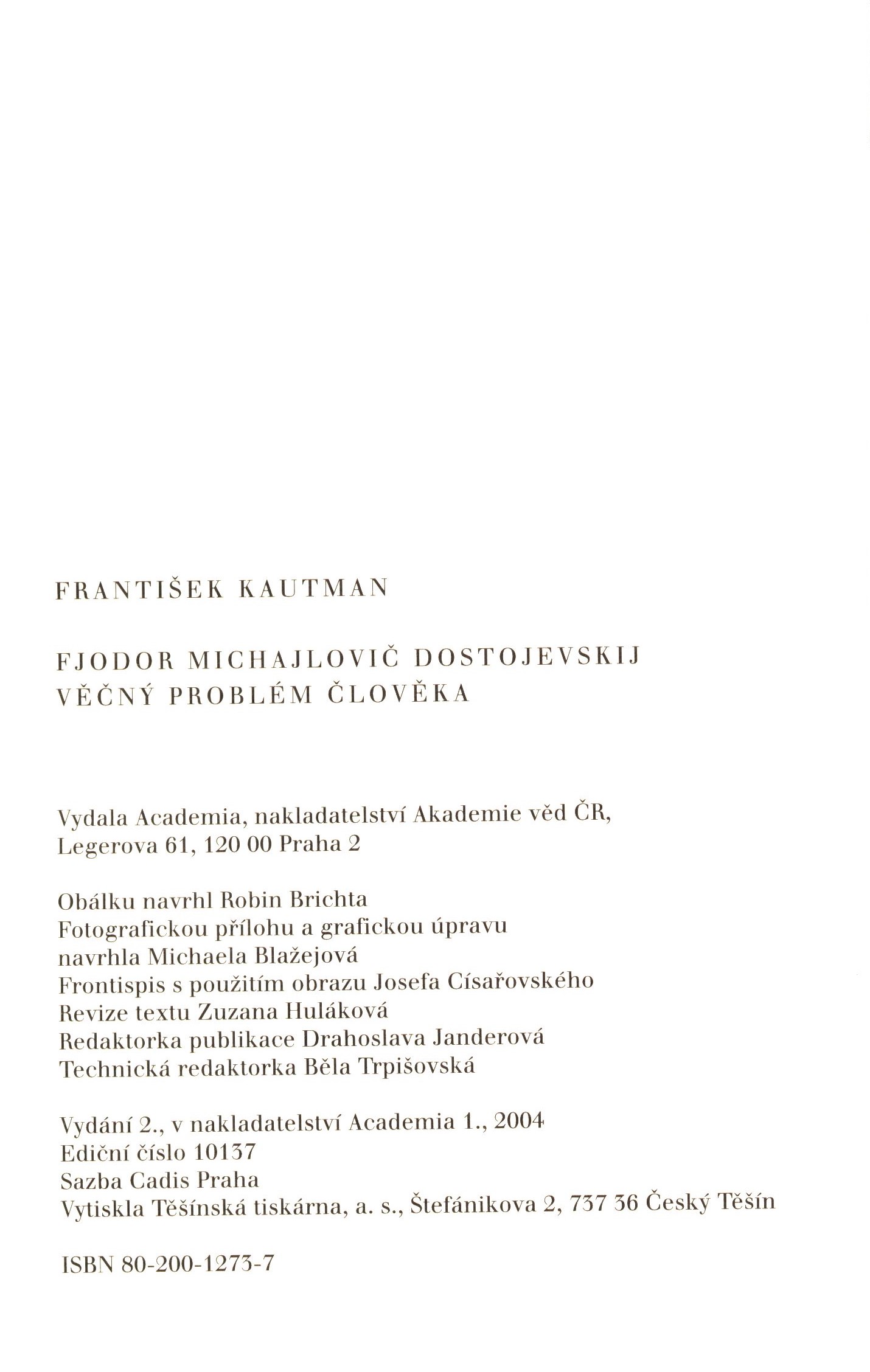 FRANTIŠEK KAUTMAN

FJODOR MICHAJLOVIČ DOSTOJEVSKIJ
VĚČNÝ PROBLÉM ČLOVĚKA

Vydala Academia, nakladatelství Akademie věd ČR,
Legerova 61, 120 00 Praha 2

Obálku navrhl Robin Brichta
Fotografickou přílohu a grafickou úpravu
navrhla Michaela Blažejová
Frontispis s použitím obrazu Josefa Císařovského
Revize textu Zuzana Huláková
Redaktorka publikace Drahoslava Janderová
Technická redaktorka Běla Trpišovská

Vydání 2., v nakladatelství Academia 1., 2004
Ediční číslo 10137
Sazba Cadis Praha
Vytiskla Těšínská tiskárna, a. s., Štefánikova 2, 737 36 Český Těšín

ISBN 80-200-1273-7